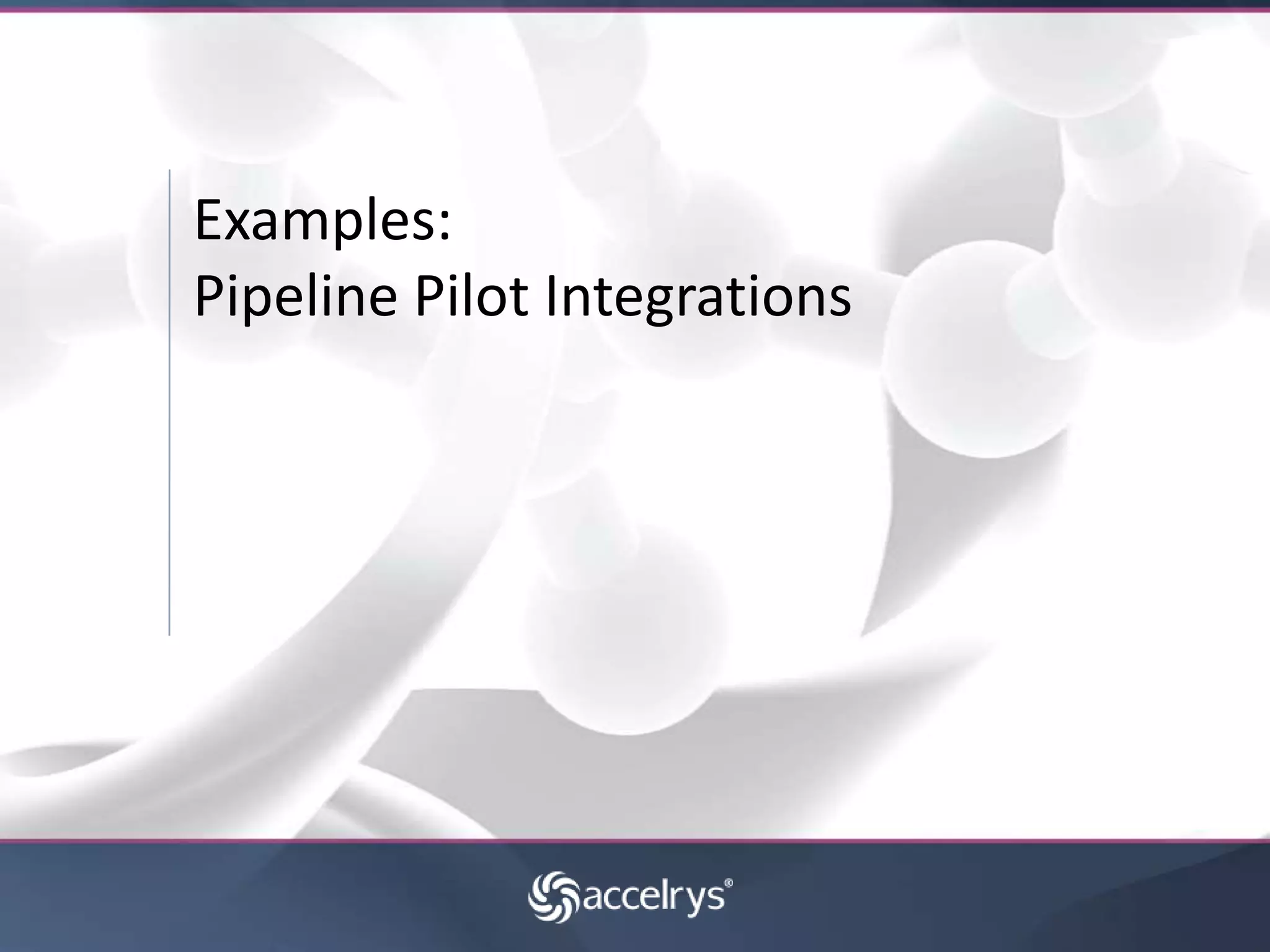 Examples:
Pipeline Pilot Integrations

accelrys®